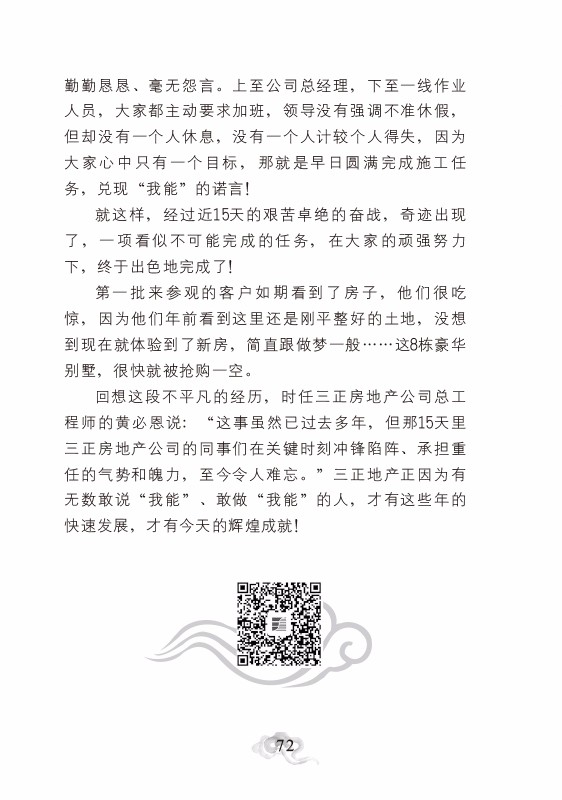 勤勤恳恳、毫无怨言。上至公司总经理，下至一线作业人员，大家都主动要求加班，领导没有强调不准休假，但却没有一个人休息，没有一个人计较个人得失，因为大家心中只有一个目标，那就是早日圆满完成施工任务，兑现“我能”的诺言！

就这样，经过近15天的艰苦卓绝的奋战，奇迹出现了，一项看似不可能完成的任务，在大家的顽强努力下，终于出色地完成了！

第一批来参观的客户如期看到了房子，他们很吃惊，因为他们年前看到这里还是刚平整好的土地，没想到现在就体验到了新房，简直跟做梦一般……这8栋豪华别墅，很快就被抢购一空。

回想这段不平凡的经历，时任三正房地产公司总工程师的黄必恩说：“这事虽然已过去多年，但那15天里三正房地产公司的同事们在关键时刻冲锋陷阵、承担重任的气势和魄力，至今令人难忘。”三正地产正因为有无数敢说“我能”、敢做“我能”的人，才有这些年的快速发展，才有今天的辉煌成就！

72